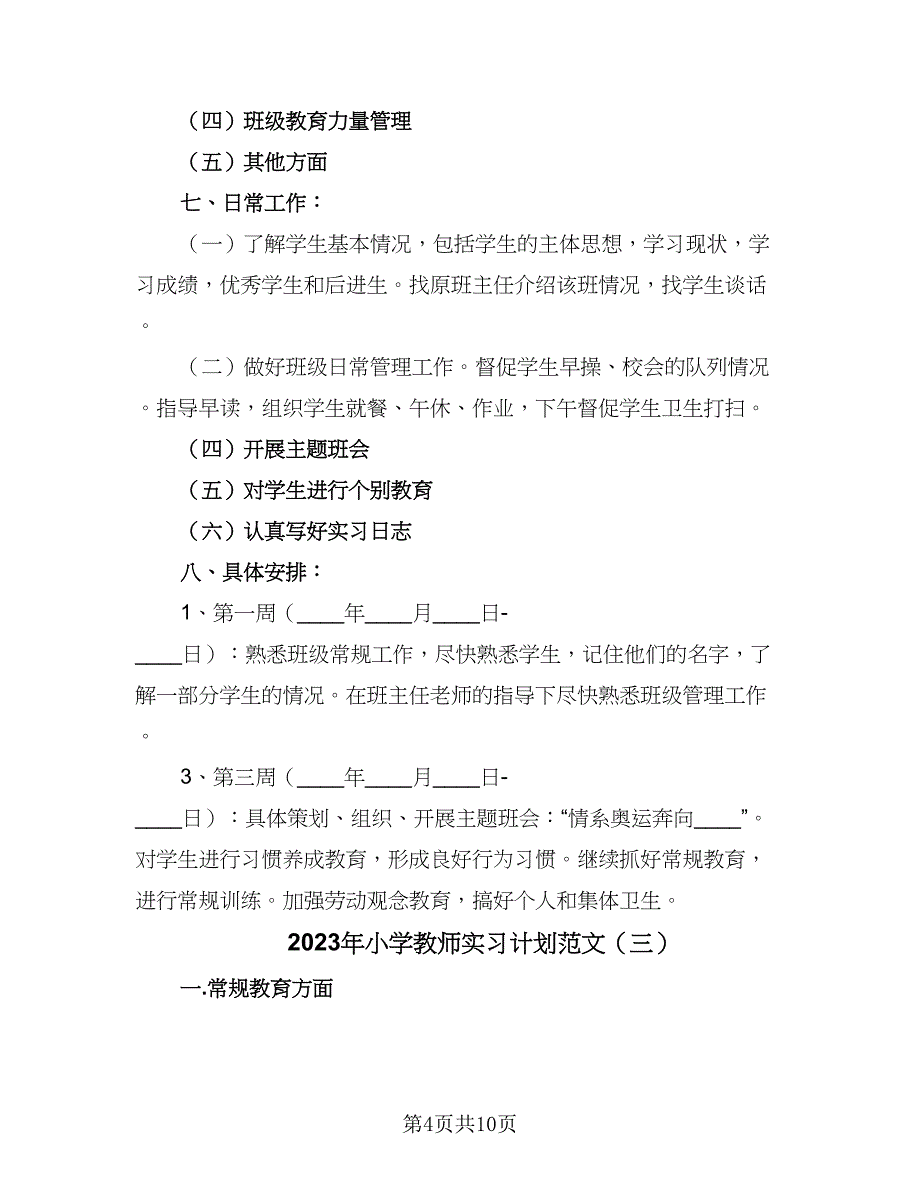 （四）班级教育力量管理

（五）其他方面

七、日常工作：

（一）了解学生基本情况，包括学生的主体思想，学习现状，学习成绩，优秀学生和后进生。找原班主任介绍该班情况，找学生谈话。

（二）做好班级日常管理工作。督促学生早操、校会的队列情况。指导早读，组织学生就餐、午休、作业，下午督促学生卫生打扫。

（四）开展主题班会

（五）对学生进行个别教育

（六）认真写好实习日志

八、具体安排：

1、第一周（____年____月____日-____日）：熟悉班级常规工作，尽快熟悉学生，记住他们的名字，了解一部分学生的情况。在班主任老师的指导下尽快熟悉班级管理工作。

3、第三周（____年____月____日-____日）：具体策划、组织、开展主题班会：“情系奥运奔向____”。对学生进行习惯养成教育，形成良好行为习惯。继续抓好常规教育，进行常规训练。加强劳动观念教育，搞好个人和集体卫生。

2023年小学教师实习计划范文（三）

一.常规教育方面

第4页共10页